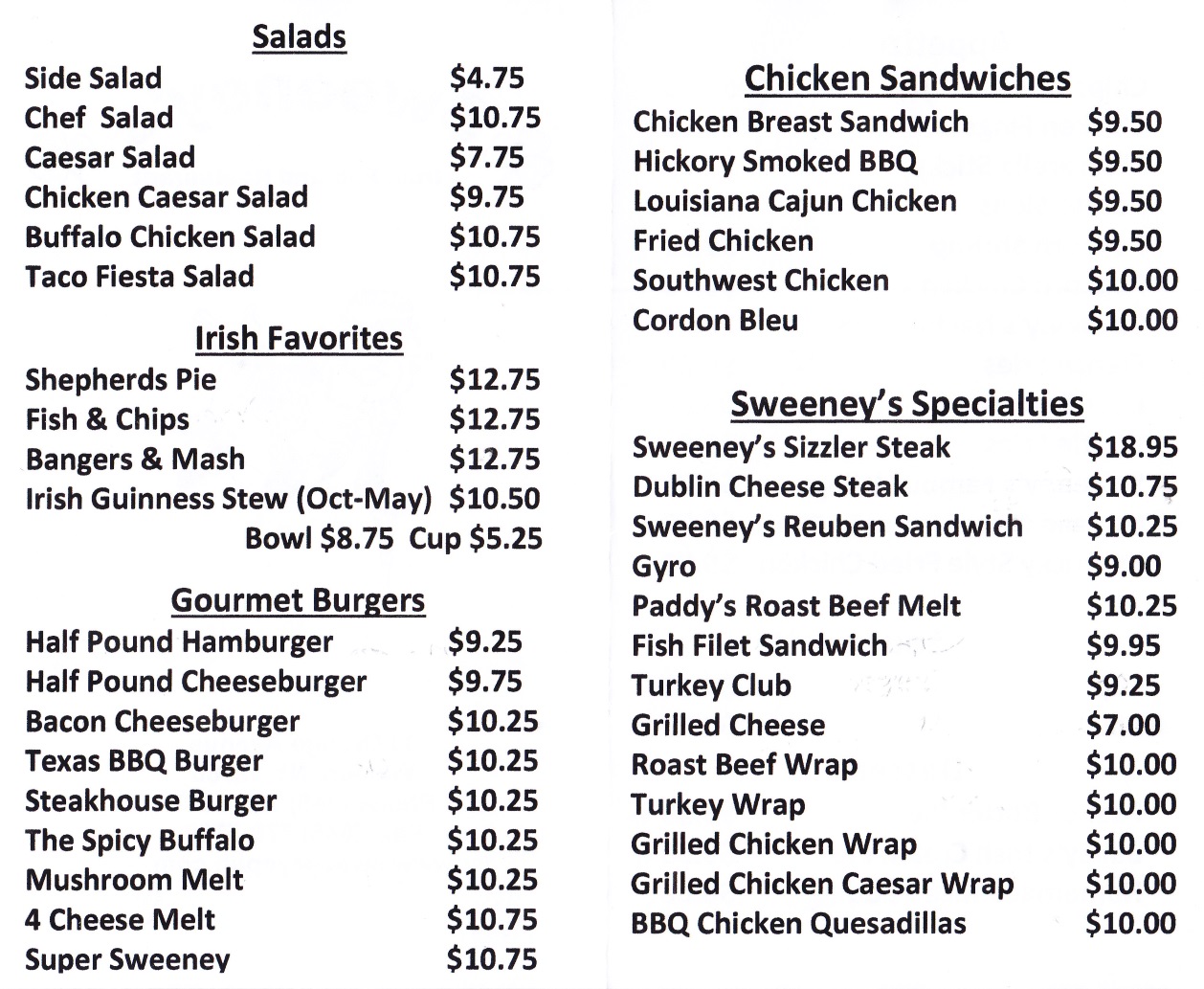 Salads
Side Salad $4.75
Chef Salad $10.75
Caesar Salad $7.75
Chicken Caesar Salad $9.75
Buffalo Chicken Salad $10.75
Taco Fiesta Salad $10.75

Irish Favorites
Shepherds Pie $12.75
Fish & Chips $12.75
Bangers & Mash $12.75
Irish Guinness Stew (Oct-May) $10.50
Bowl $8.75 Cup $5.25

Gourmet Burgers
Half Pound Hamburger $9.25
Half Pound Cheeseburger $9.75
Bacon Cheeseburger $10.25
Texas BBQ Burger $10.25
Steakhouse Burger $10.25
The Spicy Buffalo $10.25
Mushroom Melt $10.25
4 Cheese Melt $10.75
Super Sweeney $10.75

Chicken Sandwiches
Chicken Breast Sandwich $9.50
Hickory Smoked BBQ $9.50
Louisiana Cajun Chicken $9.50
Fried Chicken $9.50
Southwest Chicken $10.00
Cordon Bleu $10.00

Sweeney's Specialties
Sweeney's Sizzler Steak $18.95
Dublin Cheese Steak $10.75
Sweeney's Reuben Sandwich $10.25
Gyro $9.00
Paddy's Roast Beef Melt $10.25
Fish Filet Sandwich $9.95
Turkey Club $9.25
Grilled Cheese $7.00
Roast Beef Wrap $10.00
Turkey Wrap $10.00
Grilled Chicken Wrap $10.00
Grilled Chicken Caesar Wrap $10.00
BBQ Chicken Quesadillas $10.00